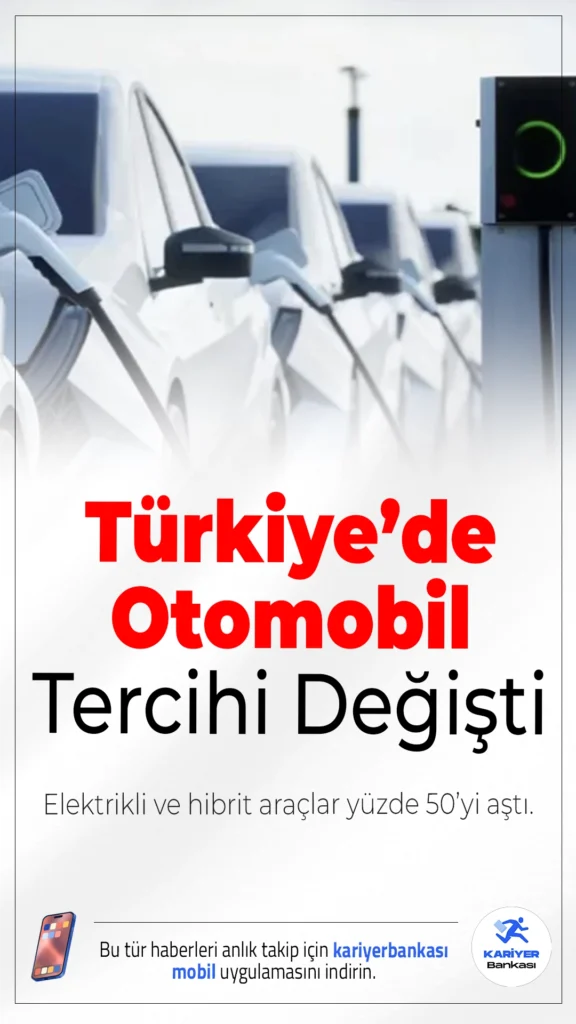 Türkiye'de Otomobil Tercihi Değişti

Elektrikli ve hibrit araçlar yüzde 50'yi aştı.

Bu tür haberleri anlık takip için kariyerbankası mobil uygulamasını indirin.

KARİYER Bankası